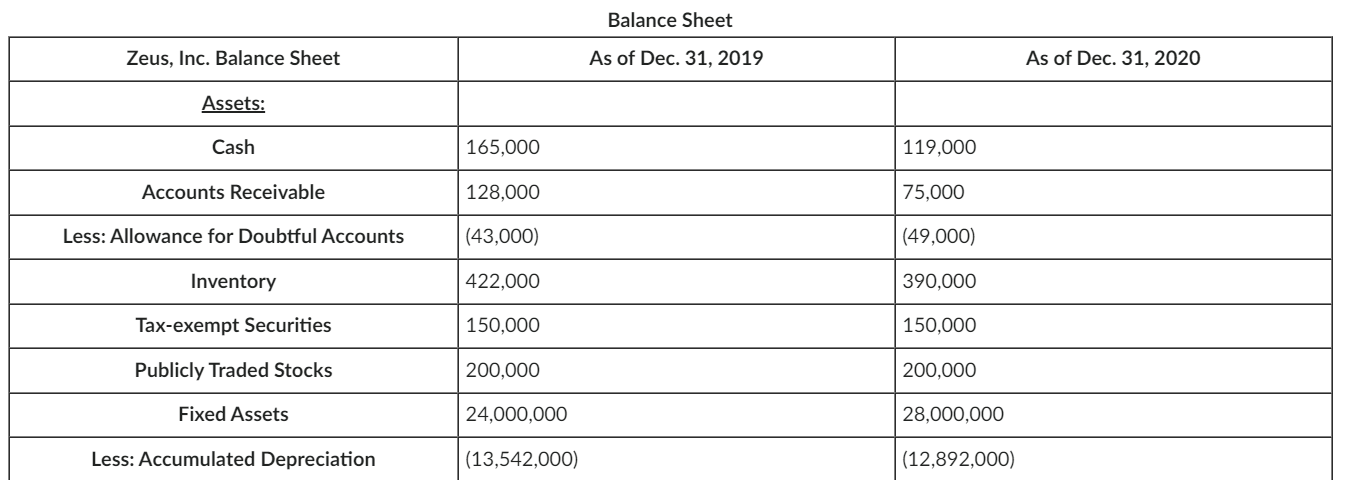 Balance Sheet

| Zeus, Inc. Balance Sheet | As of Dec. 31, 2019 | As of Dec. 31, 2020 |
|---|---|---|
| Assets: | | |
| Cash | 165,000 | 119,000 |
| Accounts Receivable | 128,000 | 75,000 |
| Less: Allowance for Doubtful Accounts | (43,000) | (49,000) |
| Inventory | 422,000 | 390,000 |
| Tax-exempt Securities | 150,000 | 150,000 |
| Publicly Traded Stocks | 200,000 | 200,000 |
| Fixed Assets | 24,000,000 | 28,000,000 |
| Less: Accumulated Depreciation | (13,542,000) | (12,892,000) |